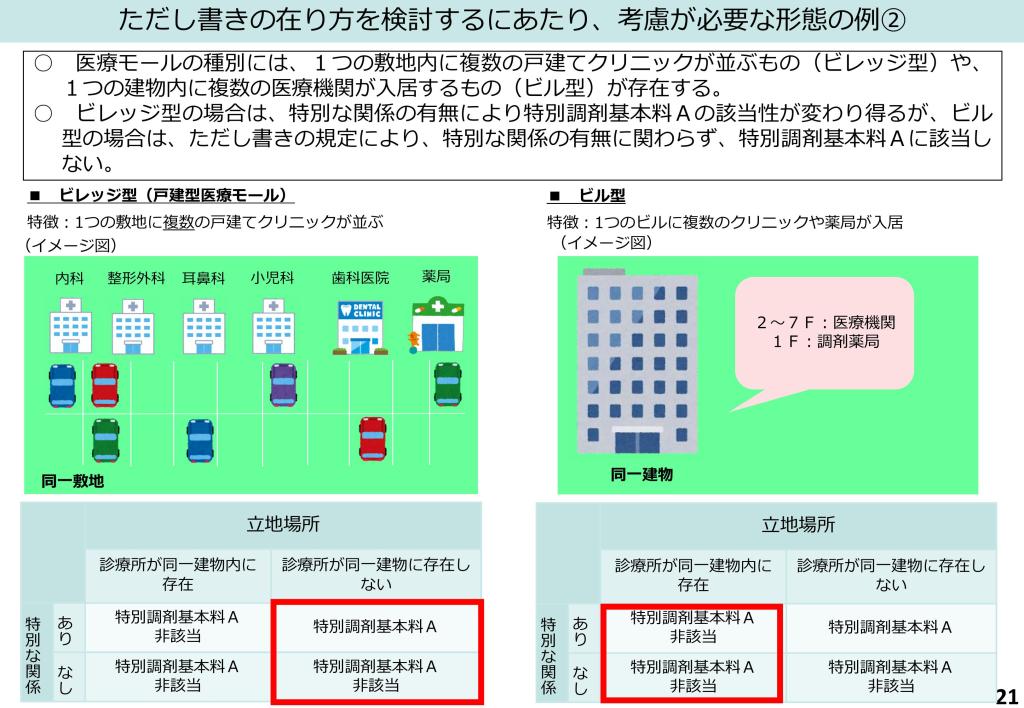 ただし書きの在り方を検討するにあたり、考慮が必要な形態の例②

○ 医療モールの種別には、１つの敷地内に複数の戸建てクリニックが並ぶもの（ビレッジ型）や、１つの建物内に複数の医療機関が入居するもの（ビル型）が存在する。
○ ビレッジ型の場合は、特別な関係の有無により特別調剤基本料Ａの該当性が変わり得るが、ビル型の場合は、ただし書きの規定により、特別な関係の有無に関わらず、特別調剤基本料Ａに該当しない。

■ ビレッジ型（戸建型医療モール）

特徴：1つの敷地に複数の戸建てクリニックが並ぶ
（イメージ図）

内科 整形外科 耳鼻科 小児科 歯科医院 薬局

DENTAL CLINIC

同一敷地

| | | 立地場所 | |
|---|---|---|---|
| | | 診療所が同一建物内に存在 | 診療所が同一建物に存在しない |
| 特別な関係 | あり | 特別調剤基本料Ａ非該当 | 特別調剤基本料Ａ |
| | なし | 特別調剤基本料Ａ非該当 | 特別調剤基本料Ａ非該当 |

■ ビル型

特徴：1つのビルに複数のクリニックや薬局が入居
（イメージ図）

２～７Ｆ：医療機関
１Ｆ：調剤薬局

同一建物

| | | 立地場所 | |
|---|---|---|---|
| | | 診療所が同一建物内に存在 | 診療所が同一建物に存在しない |
| 特別な関係 | あり | 特別調剤基本料Ａ非該当 | 特別調剤基本料Ａ |
| | なし | 特別調剤基本料Ａ非該当 | 特別調剤基本料Ａ非該当 |

21